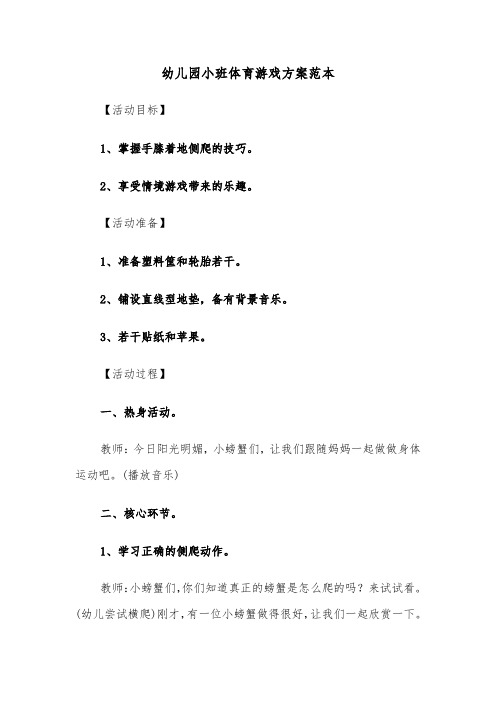 幼儿园小班体育游戏方案范本

【活动目标】

1、掌握手膝着地侧爬的技巧。

2、享受情境游戏带来的乐趣。

【活动准备】

1、准备塑料筐和轮胎若干。

2、铺设直线型地垫，备有背景音乐。

3、若干贴纸和苹果。

【活动过程】

一、热身活动。

教师：今日阳光明媚，小螃蟹们，让我们跟随妈妈一起做做身体运动吧。(播放音乐)

二、核心环节。

1、学习正确的侧爬动作。

教师：小螃蟹们，你们知道真正的螃蟹是怎么爬的吗？来试试看。(幼儿尝试横爬)刚才，有一位小螃蟹做得很好，让我们一起欣赏一下。